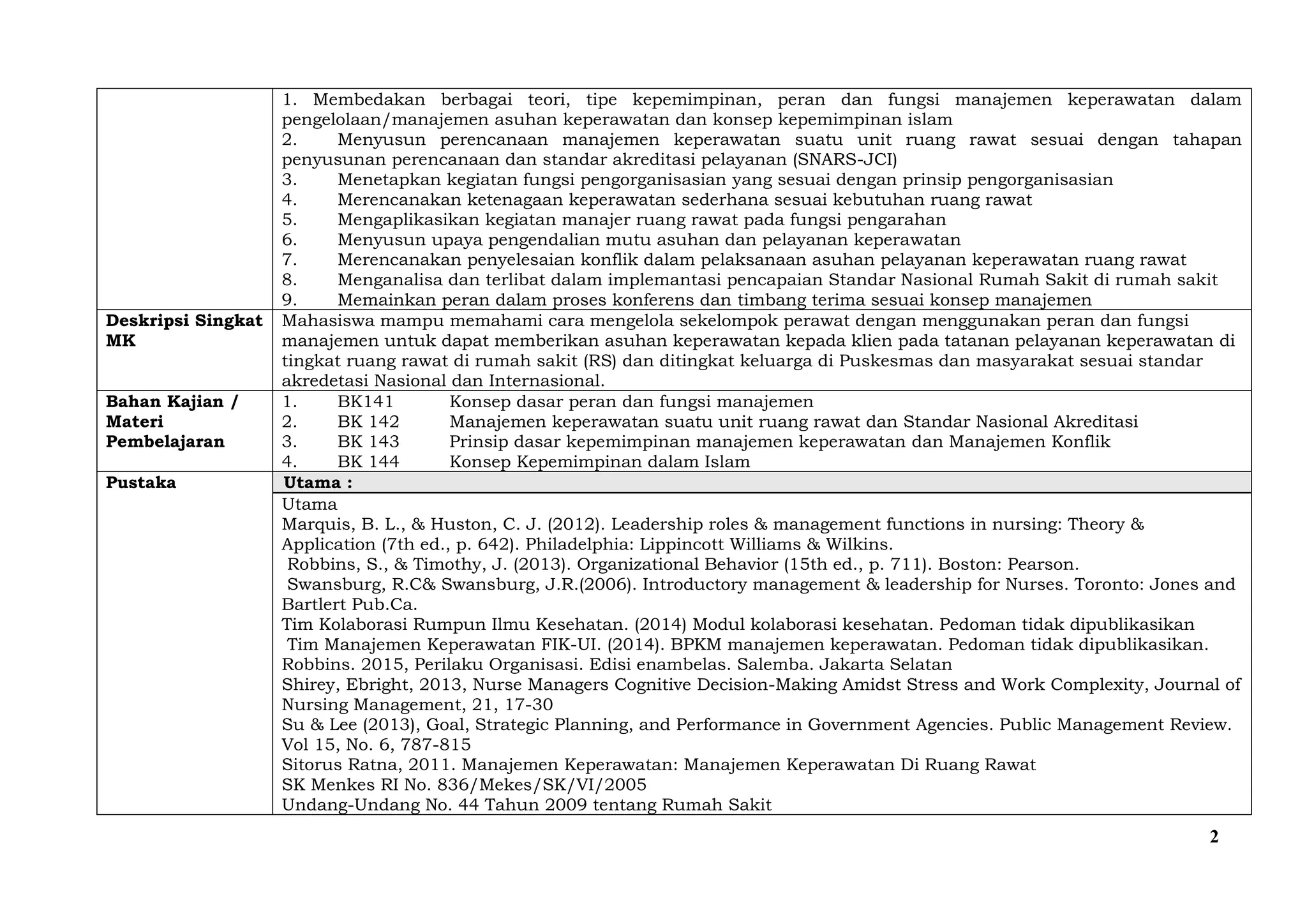 | | |
|---|---|
| | 1. Membedakan berbagai teori, tipe kepemimpinan, peran dan fungsi manajemen keperawatan dalam pengelolaan/manajemen asuhan keperawatan dan konsep kepemimpinan islam<br>2. Menyusun perencanaan manajemen keperawatan suatu unit ruang rawat sesuai dengan tahapan penyusunan perencanaan dan standar akreditasi pelayanan (SNARS-JCI)<br>3. Menetapkan kegiatan fungsi pengorganisasian yang sesuai dengan prinsip pengorganisasian<br>4. Merencanakan ketenagaan keperawatan sederhana sesuai kebutuhan ruang rawat<br>5. Mengaplikasikan kegiatan manajer ruang rawat pada fungsi pengarahan<br>6. Menyusun upaya pengendalian mutu asuhan dan pelayanan keperawatan<br>7. Merencanakan penyelesaian konflik dalam pelaksanaan asuhan pelayanan keperawatan ruang rawat<br>8. Menganalisa dan terlibat dalam implemantasi pencapaian Standar Nasional Rumah Sakit di rumah sakit<br>9. Memainkan peran dalam proses konferens dan timbang terima sesuai konsep manajemen |
| **Deskripsi Singkat MK** | Mahasiswa mampu memahami cara mengelola sekelompok perawat dengan menggunakan peran dan fungsi manajemen untuk dapat memberikan asuhan keperawatan kepada klien pada tatanan pelayanan keperawatan di tingkat ruang rawat di rumah sakit (RS) dan ditingkat keluarga di Puskesmas dan masyarakat sesuai standar akredetasi Nasional dan Internasional. |
| **Bahan Kajian / Materi Pembelajaran** | 1. BK141 Konsep dasar peran dan fungsi manajemen<br>2. BK 142 Manajemen keperawatan suatu unit ruang rawat dan Standar Nasional Akreditasi<br>3. BK 143 Prinsip dasar kepemimpinan manajemen keperawatan dan Manajemen Konflik<br>4. BK 144 Konsep Kepemimpinan dalam Islam |
| **Pustaka** | **Utama :** |
| | Utama<br>Marquis, B. L., & Huston, C. J. (2012). Leadership roles & management functions in nursing: Theory & Application (7th ed., p. 642). Philadelphia: Lippincott Williams & Wilkins.<br>Robbins, S., & Timothy, J. (2013). Organizational Behavior (15th ed., p. 711). Boston: Pearson.<br>Swansburg, R.C& Swansburg, J.R.(2006). Introductory management & leadership for Nurses. Toronto: Jones and Bartlert Pub.Ca.<br>Tim Kolaborasi Rumpun Ilmu Kesehatan. (2014) Modul kolaborasi kesehatan. Pedoman tidak dipublikasikan<br>Tim Manajemen Keperawatan FIK-UI. (2014). BPKM manajemen keperawatan. Pedoman tidak dipublikasikan.<br>Robbins. 2015, Perilaku Organisasi. Edisi enambelas. Salemba. Jakarta Selatan<br>Shirey, Ebright, 2013, Nurse Managers Cognitive Decision-Making Amidst Stress and Work Complexity, Journal of Nursing Management, 21, 17-30<br>Su & Lee (2013), Goal, Strategic Planning, and Performance in Government Agencies. Public Management Review. Vol 15, No. 6, 787-815<br>Sitorus Ratna, 2011. Manajemen Keperawatan: Manajemen Keperawatan Di Ruang Rawat<br>SK Menkes RI No. 836/Mekes/SK/VI/2005<br>Undang-Undang No. 44 Tahun 2009 tentang Rumah Sakit |

2